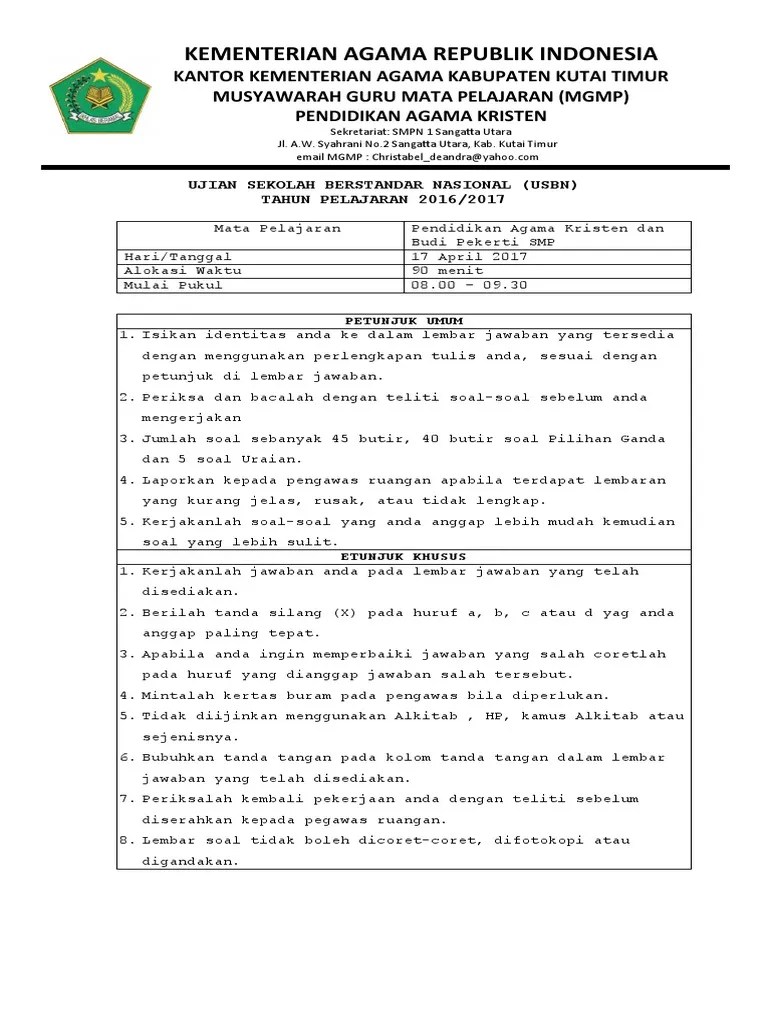 KEMENTERIAN AGAMA REPUBLIK INDONESIA
KANTOR KEMENTERIAN AGAMA KABUPATEN KUTAI TIMUR
MUSYAWARAH GURU MATA PELAJARAN (MGMP)
PENDIDIKAN AGAMA KRISTEN

Sekretariat: SMPN 1 Sangatta Utara
Jl. A.W. Syahrani No.2 Sangatta Utara, Kab. Kutai Timur
email MGMP : Christabel_deandra@yahoo.com

UJIAN SEKOLAH BERSTANDAR NASIONAL (USBN)
TAHUN PELAJARAN 2016/2017

| Mata Pelajaran | Pendidikan Agama Kristen dan Budi Pekerti SMP |
|---|---|
| Hari/Tanggal | 17 April 2017 |
| Alokasi Waktu | 90 menit |
| Mulai Pukul | 08.00 – 09.30 |

PETUNJUK UMUM
1. Isikan identitas anda ke dalam lembar jawaban yang tersedia dengan menggunakan perlengkapan tulis anda, sesuai dengan petunjuk di lembar jawaban.
2. Periksa dan bacalah dengan teliti soal-soal sebelum anda mengerjakan
3. Jumlah soal sebanyak 45 butir, 40 butir soal Pilihan Ganda dan 5 soal Uraian.
4. Laporkan kepada pengawas ruangan apabila terdapat lembaran yang kurang jelas, rusak, atau tidak lengkap.
5. Kerjakanlah soal-soal yang anda anggap lebih mudah kemudian soal yang lebih sulit.

ETUNJUK KHUSUS
1. Kerjakanlah jawaban anda pada lembar jawaban yang telah disediakan.
2. Berilah tanda silang (X) pada huruf a, b, c atau d yag anda anggap paling tepat.
3. Apabila anda ingin memperbaiki jawaban yang salah coretlah pada huruf yang dianggap jawaban salah tersebut.
4. Mintalah kertas buram pada pengawas bila diperlukan.
5. Tidak diijinkan menggunakan Alkitab , HP, kamus Alkitab atau sejenisnya.
6. Bubuhkan tanda tangan pada kolom tanda tangan dalam lembar jawaban yang telah disediakan.
7. Periksalah kembali pekerjaan anda dengan teliti sebelum diserahkan kepada pegawas ruangan.
8. Lembar soal tidak boleh dicoret-coret, difotokopi atau digandakan.